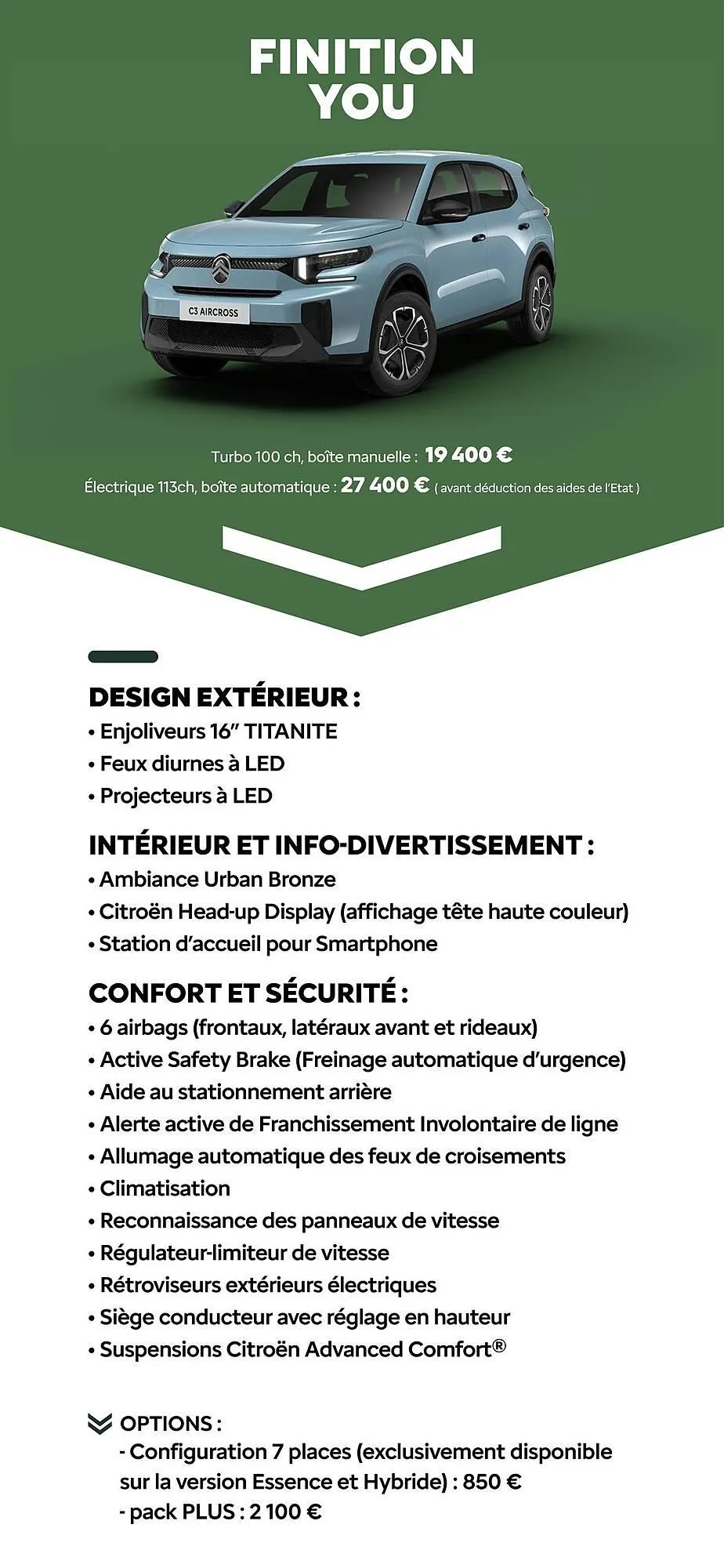 FINITION
YOU

C3 AIRCROSS

Turbo 100 ch, boîte manuelle : 19 400 €
Électrique 113ch, boîte automatique : 27 400 € ( avant déduction des aides de l'Etat )

DESIGN EXTÉRIEUR :
• Enjoliveurs 16" TITANITE
• Feux diurnes à LED
• Projecteurs à LED

INTÉRIEUR ET INFO-DIVERTISSEMENT :
• Ambiance Urban Bronze
• Citroën Head-up Display (affichage tête haute couleur)
• Station d'accueil pour Smartphone

CONFORT ET SÉCURITÉ :
• 6 airbags (frontaux, latéraux avant et rideaux)
• Active Safety Brake (Freinage automatique d'urgence)
• Aide au stationnement arrière
• Alerte active de Franchissement Involontaire de ligne
• Allumage automatique des feux de croisements
• Climatisation
• Reconnaissance des panneaux de vitesse
• Régulateur-limiteur de vitesse
• Rétroviseurs extérieurs électriques
• Siège conducteur avec réglage en hauteur
• Suspensions Citroën Advanced Comfort®

OPTIONS :
- Configuration 7 places (exclusivement disponible sur la version Essence et Hybride) : 850 €
- pack PLUS : 2 100 €